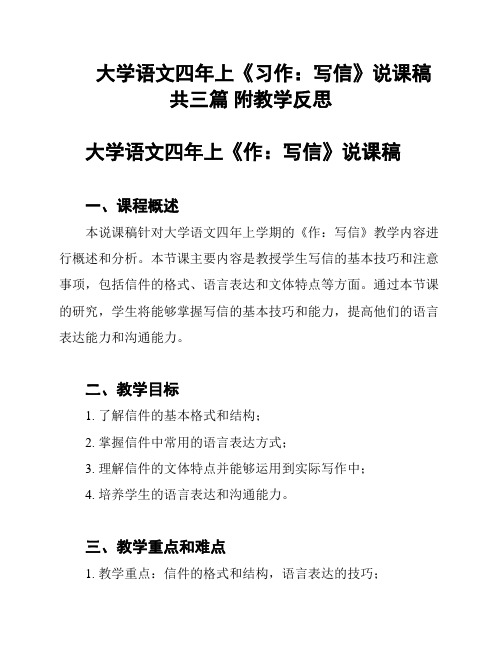 大学语文四年上《习作：写信》说课稿 共三篇 附教学反思

大学语文四年上《作：写信》说课稿

一、课程概述

本说课稿针对大学语文四年上学期的《作：写信》教学内容进行概述和分析。本节课主要内容是教授学生写信的基本技巧和注意事项，包括信件的格式、语言表达和文体特点等方面。通过本节课的研究，学生将能够掌握写信的基本技巧和能力，提高他们的语言表达能力和沟通能力。

二、教学目标

1. 了解信件的基本格式和结构；

2. 掌握信件中常用的语言表达方式；

3. 理解信件的文体特点并能够运用到实际写作中；

4. 培养学生的语言表达和沟通能力。

三、教学重点和难点

1. 教学重点：信件的格式和结构，语言表达的技巧；